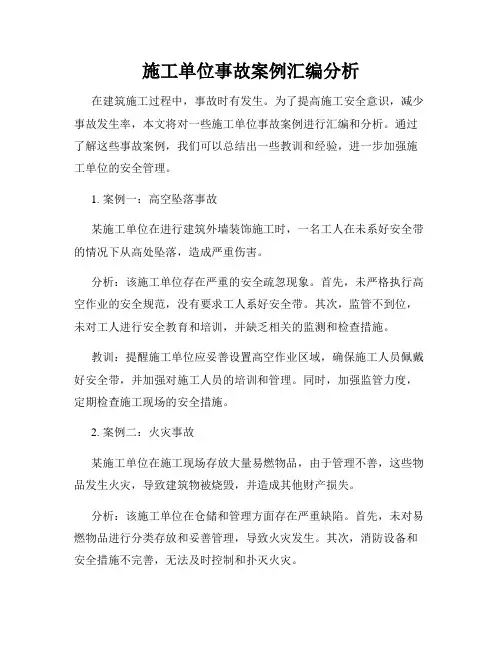 施工单位事故案例汇编分析

在建筑施工过程中，事故时有发生。为了提高施工安全意识，减少事故发生率，本文将对一些施工单位事故案例进行汇编和分析。通过了解这些事故案例，我们可以总结出一些教训和经验，进一步加强施工单位的安全管理。

1. 案例一：高空坠落事故

某施工单位在进行建筑外墙装饰施工时，一名工人在未系好安全带的情况下从高处坠落，造成严重伤害。

分析：该施工单位存在严重的安全疏忽现象。首先，未严格执行高空作业的安全规范，没有要求工人系好安全带。其次，监管不到位，未对工人进行安全教育和培训，并缺乏相关的监测和检查措施。

教训：提醒施工单位应妥善设置高空作业区域，确保施工人员佩戴好安全带，并加强对施工人员的培训和管理。同时，加强监管力度，定期检查施工现场的安全措施。

2. 案例二：火灾事故

某施工单位在施工现场存放大量易燃物品，由于管理不善，这些物品发生火灾，导致建筑物被烧毁，并造成其他财产损失。

分析：该施工单位在仓储和管理方面存在严重缺陷。首先，未对易燃物品进行分类存放和妥善管理，导致火灾发生。其次，消防设备和安全措施不完善，无法及时控制和扑灭火灾。